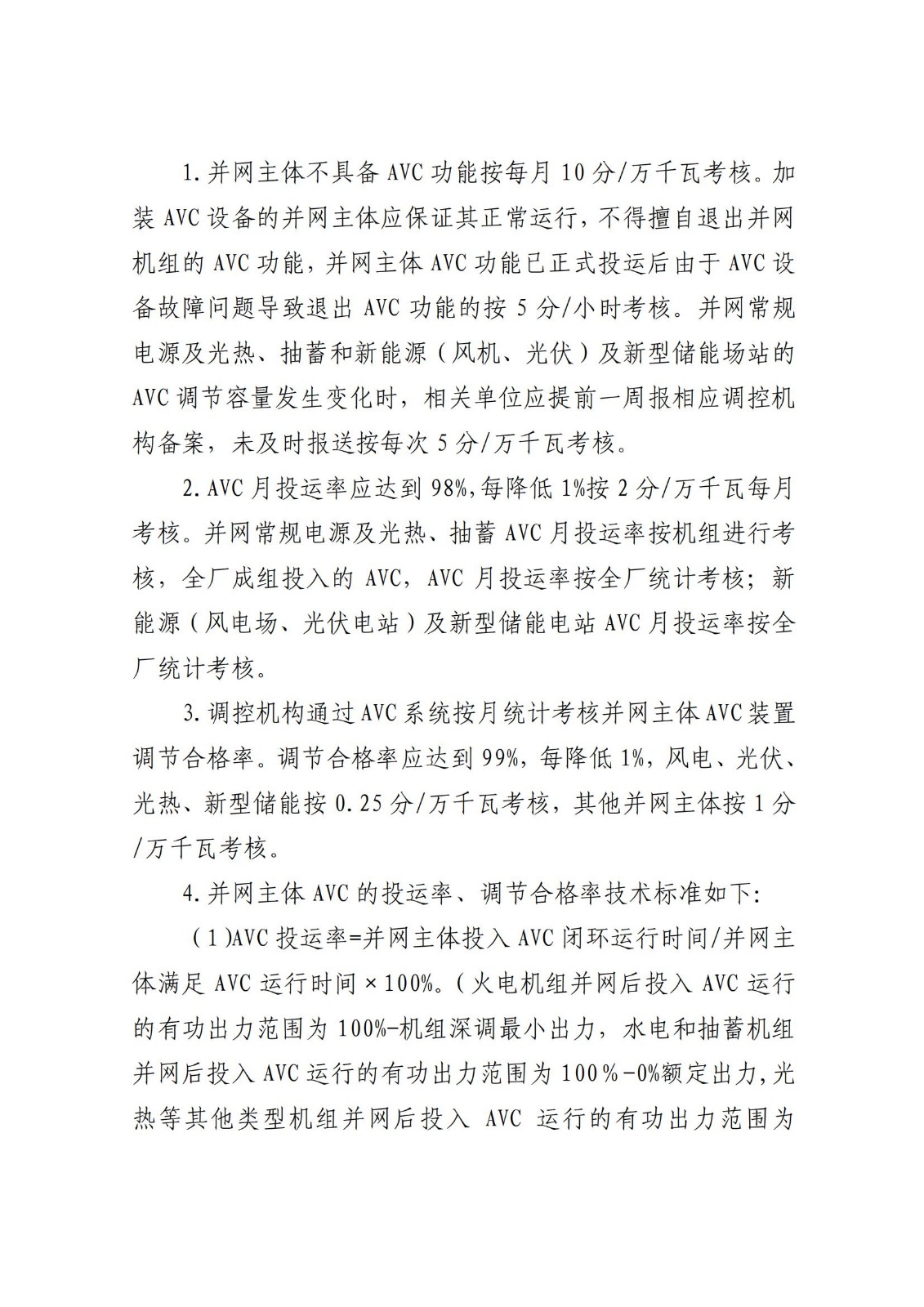 1.并网主体不具备 AVC 功能按每月 10 分/万千瓦考核。加装 AVC 设备的并网主体应保证其正常运行，不得擅自退出并网机组的 AVC 功能，并网主体 AVC 功能已正式投运后由于 AVC 设备故障问题导致退出 AVC 功能的按 5 分/小时考核。并网常规电源及光热、抽蓄和新能源（风机、光伏）及新型储能场站的 AVC 调节容量发生变化时，相关单位应提前一周报相应调控机构备案，未及时报送按每次 5 分/万千瓦考核。

2.AVC 月投运率应达到 98%,每降低 1%按 2 分/万千瓦每月考核。并网常规电源及光热、抽蓄 AVC 月投运率按机组进行考核，全厂成组投入的 AVC，AVC 月投运率按全厂统计考核；新能源（风电场、光伏电站）及新型储能电站 AVC 月投运率按全厂统计考核。

3.调控机构通过 AVC 系统按月统计考核并网主体 AVC 装置调节合格率。调节合格率应达到 99%，每降低 1%，风电、光伏、光热、新型储能按 0.25 分/万千瓦考核，其他并网主体按 1 分/万千瓦考核。

4.并网主体 AVC 的投运率、调节合格率技术标准如下:

（1)AVC 投运率=并网主体投入 AVC 闭环运行时间/并网主体满足 AVC 运行时间×100%。(火电机组并网后投入 AVC 运行的有功出力范围为 100%-机组深调最小出力，水电和抽蓄机组并网后投入 AVC 运行的有功出力范围为 100%-0%额定出力,光热等其他类型机组并网后投入 AVC 运行的有功出力范围为